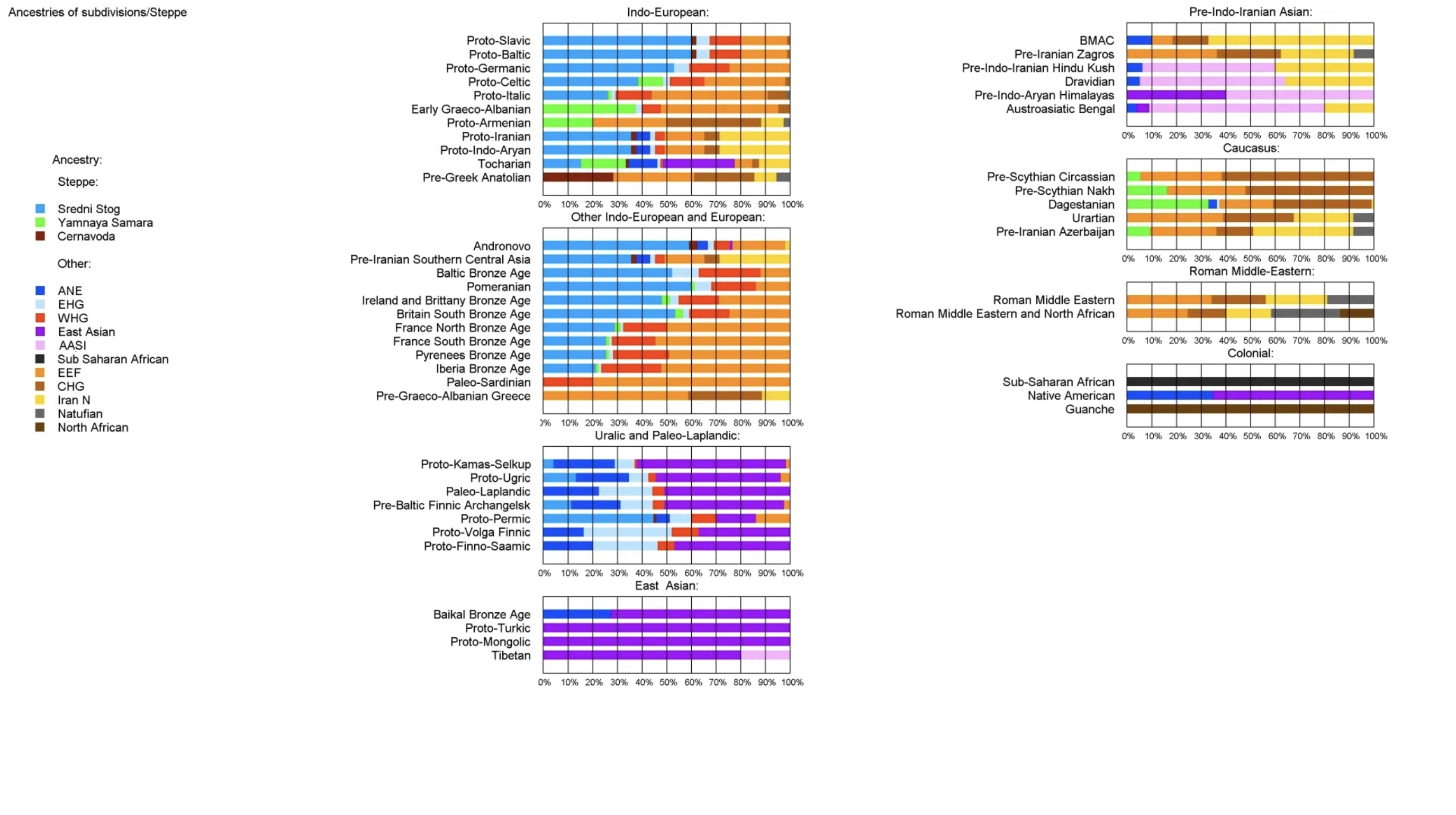 Ancestries of subdivisions/Steppe

Ancestry:

Steppe:

Sredni Stog
Yamnaya Samara
Cernavoda

Other:

ANE
EHG
WHG
East Asian
AASI
Sub Saharan African
EEF
CHG
Iran N
Natufian
North African

Indo-European:

Proto-Slavic
Proto-Baltic
Proto-Germanic
Proto-Celtic
Proto-Italic
Early Graeco-Albanian
Proto-Armenian
Proto-Iranian
Proto-Indo-Aryan
Tocharian
Pre-Greek Anatolian

0% 10% 20% 30% 40% 50% 60% 70% 80% 90% 100%

Other Indo-European and European:

Andronovo
Pre-Iranian Southern Central Asia
Baltic Bronze Age
Pomeranian
Ireland and Brittany Bronze Age
Britain South Bronze Age
France North Bronze Age
France South Bronze Age
Pyrenees Bronze Age
Iberia Bronze Age
Paleo-Sardinian
Pre-Graeco-Albanian Greece

0% 10% 20% 30% 40% 50% 60% 70% 80% 90% 100%

Uralic and Paleo-Laplandic:

Proto-Kamas-Selkup
Proto-Ugric
Paleo-Laplandic
Pre-Baltic Finnic Archangelsk
Proto-Permic
Proto-Volga Finnic
Proto-Finno-Saamic

0% 10% 20% 30% 40% 50% 60% 70% 80% 90% 100%

East Asian:

Baikal Bronze Age
Proto-Turkic
Proto-Mongolic
Tibetan

0% 10% 20% 30% 40% 50% 60% 70% 80% 90% 100%

Pre-Indo-Iranian Asian:

BMAC
Pre-Iranian Zagros
Pre-Indo-Iranian Hindu Kush
Dravidian
Pre-Indo-Aryan Himalayas
Austroasiatic Bengal

0% 10% 20% 30% 40% 50% 60% 70% 80% 90% 100%

Caucasus:

Pre-Scythian Circassian
Pre-Scythian Nakh
Dagestanian
Urartian
Pre-Iranian Azerbaijan

0% 10% 20% 30% 40% 50% 60% 70% 80% 90% 100%

Roman Middle-Eastern:

Roman Middle Eastern
Roman Middle Eastern and North African

0% 10% 20% 30% 40% 50% 60% 70% 80% 90% 100%

Colonial:

Sub-Saharan African
Native American
Guanche

0% 10% 20% 30% 40% 50% 60% 70% 80% 90% 100%